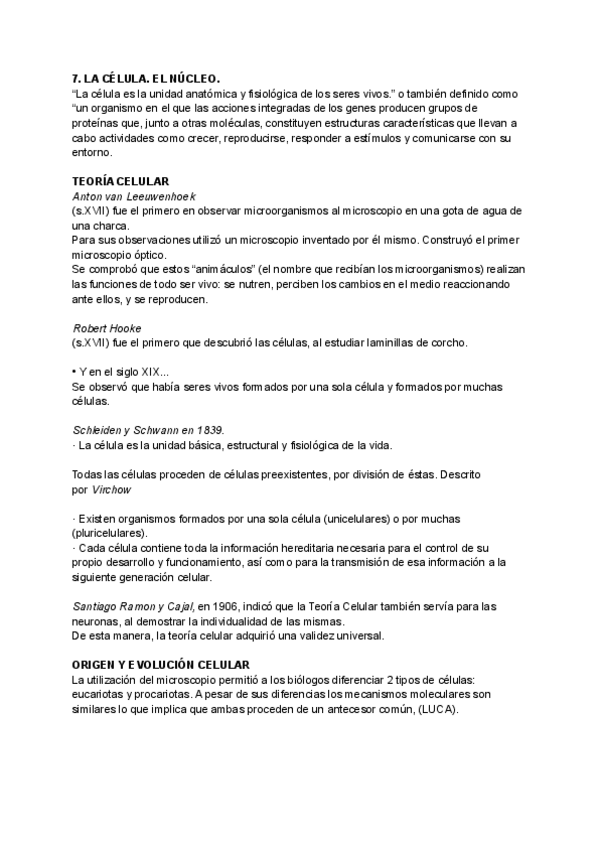 7. LA CÉLULA. EL NÚCLEO.
"La célula es la unidad anatómica y fisiológica de los seres vivos." o también definido como "un organismo en el que las acciones integradas de los genes producen grupos de proteínas que, junto a otras moléculas, constituyen estructuras características que llevan a cabo actividades como crecer, reproducirse, responder a estímulos y comunicarse con su entorno.

TEORÍA CELULAR
Anton van Leeuwenhoek
(s.XVII) fue el primero en observar microorganismos al microscopio en una gota de agua de una charca.
Para sus observaciones utilizó un microscopio inventado por él mismo. Construyó el primer microscopio óptico.
Se comprobó que estos "animáculos" (el nombre que recibían los microorganismos) realizan las funciones de todo ser vivo: se nutren, perciben los cambios en el medio reaccionando ante ellos, y se reproducen.

Robert Hooke
(s.XVII) fue el primero que descubrió las células, al estudiar laminillas de corcho.

• Y en el siglo XIX...
Se observó que había seres vivos formados por una sola célula y formados por muchas células.

Schleiden y Schwann en 1839.
· La célula es la unidad básica, estructural y fisiológica de la vida.

Todas las células proceden de células preexistentes, por división de éstas. Descrito por Virchow

· Existen organismos formados por una sola célula (unicelulares) o por muchas (pluricelulares).
· Cada célula contiene toda la información hereditaria necesaria para el control de su propio desarrollo y funcionamiento, así como para la transmisión de esa información a la siguiente generación celular.

Santiago Ramon y Cajal, en 1906, indicó que la Teoría Celular también servía para las neuronas, al demostrar la individualidad de las mismas.
De esta manera, la teoría celular adquirió una validez universal.

ORIGEN Y EVOLUCIÓN CELULAR
La utilización del microscopio permitió a los biólogos diferenciar 2 tipos de células: eucariotas y procariotas. A pesar de sus diferencias los mecanismos moleculares son similares lo que implica que ambas proceden de un antecesor común, (LUCA).